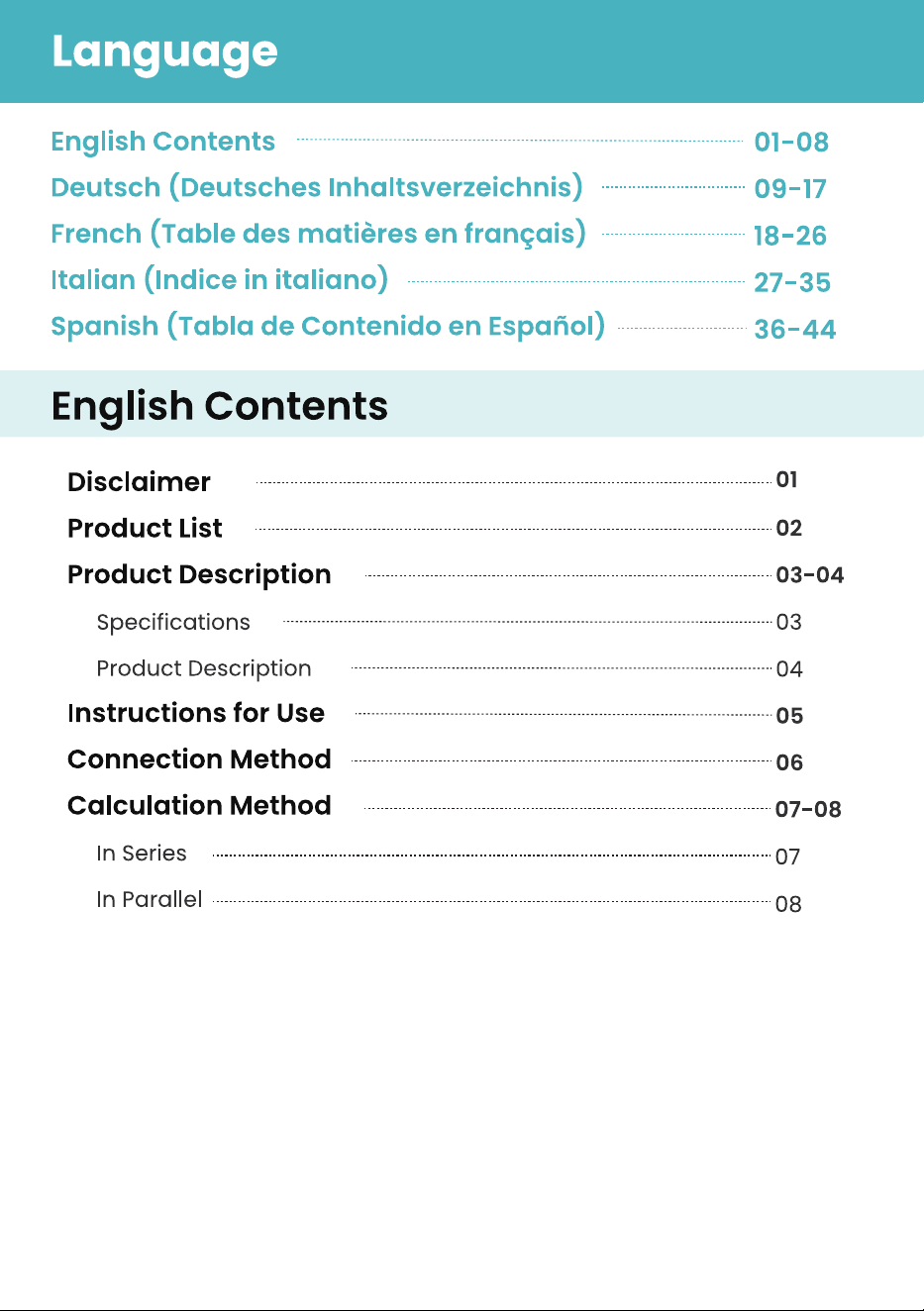 Language

English Contents 01-08
Deutsch (Deutsches Inhaltsverzeichnis) 09-17
French (Table des matières en français) 18-26
Italian (Indice in italiano) 27-35
Spanish (Tabla de Contenido en Español) 36-44

English Contents

Disclaimer 01
Product List 02
Product Description 03-04
Specifications 03
Product Description 04
Instructions for Use 05
Connection Method 06
Calculation Method 07-08
In Series 07
In Parallel 08